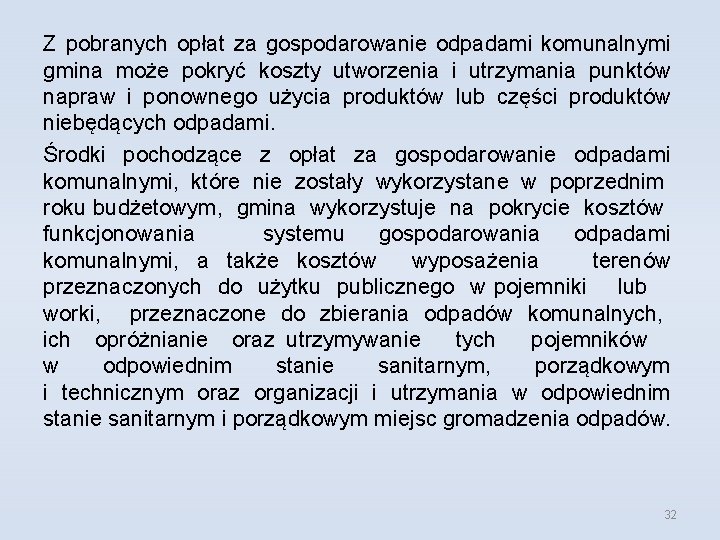 Z pobranych opłat za gospodarowanie odpadami komunalnymi gmina może pokryć koszty utworzenia i utrzymania punktów napraw i ponownego użycia produktów lub części produktów niebędących odpadami.

Środki pochodzące z opłat za gospodarowanie odpadami komunalnymi, które nie zostały wykorzystane w poprzednim roku budżetowym, gmina wykorzystuje na pokrycie kosztów funkcjonowania systemu gospodarowania odpadami komunalnymi, a także kosztów wyposażenia terenów przeznaczonych do użytku publicznego w pojemniki lub worki, przeznaczone do zbierania odpadów komunalnych, ich opróżnianie oraz utrzymywanie tych pojemników w odpowiednim stanie sanitarnym, porządkowym i technicznym oraz organizacji i utrzymania w odpowiednim stanie sanitarnym i porządkowym miejsc gromadzenia odpadów.

32